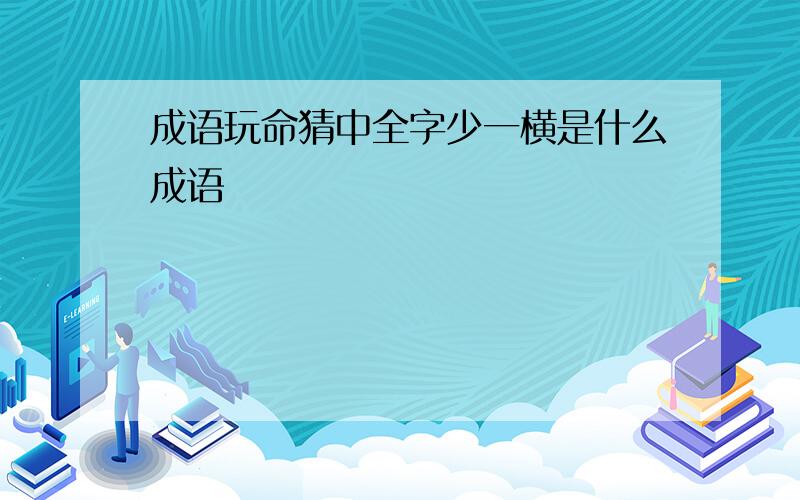 成语玩命猜中全字少一横是什么成语

E-LEARNING